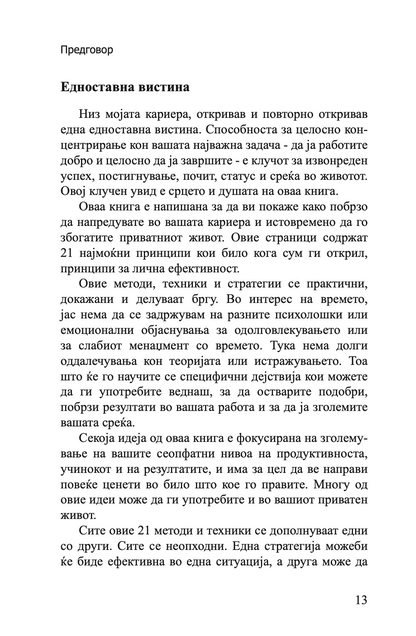 Предговор

Едноставна вистина

Низ мојата кариера, откривав и повторно откривав една едноставна вистина. Способноста за целосно концентрирање кон вашата најважна задача - да ја работите добро и целосно да ја завршите - е клучот за извонреден успех, постигнување, почит, статус и среќа во животот. Овој клучен увид е срцето и душата на оваа книга.

Оваа книга е напишана за да ви покаже како побрзо да напредувате во вашата кариера и истовремено да го збогатите приватниот живот. Овие страници содржат 21 најмоќни принципи кои било кога сум ги открил, принципи за лична ефективност.

Овие методи, техники и стратегии се практични, докажани и делуваат бргу. Во интерес на времето, јас нема да се задржувам на разните психолошки или емоционални објаснувања за одолговлекувањето или за слабиот менаџмент со времето. Тука нема долги оддалечувања кон теоријата или истражувањето. Тоа што ќе го научите се специфични дејствија кои можете да ги употребите веднаш, за да остварите подобри, побрзи резултати во вашата работа и за да ја зголемите вашата среќа.

Секоја идеја од оваа книга е фокусирана на зголемување на вашите сеопфатни нивоа на продуктивноста, учинокот и на резултатите, и има за цел да ве направи повеќе ценети во било што кое го правите. Многу од овие идеи може да ги употребите и во вашиот приватен живот.

Сите овие 21 методи и техники се дополнуваат едни со други. Сите се неопходни. Една стратегија можеби ќе биде ефективна во една ситуација, а друга може да

13